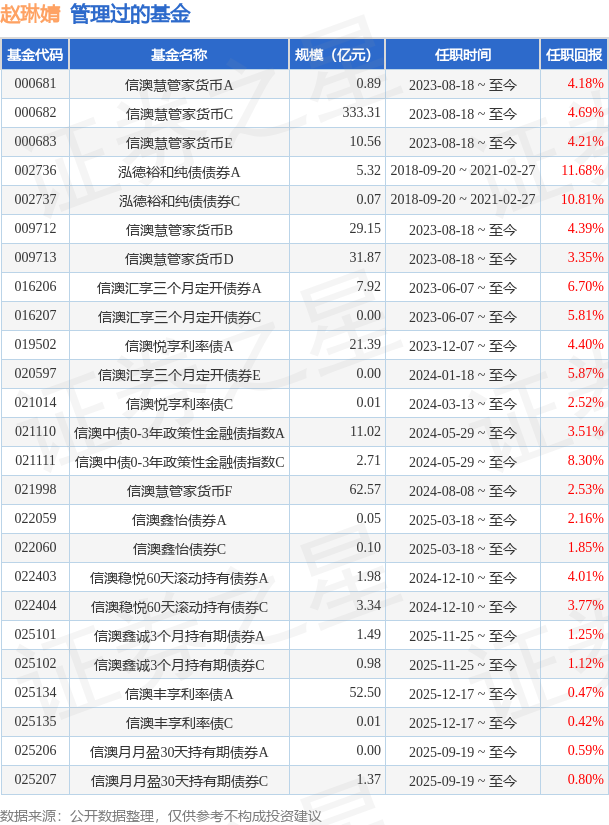 赵琳婧 管理过的基金

| 基金代码 | 基金名称 | 规模（亿元） | 任职时间 | 任职回报 |
|---|---|---|---|---|
| 000681 | 信澳慧管家货币A | 0.89 | 2023-08-18 ~ 至今 | 4.18% |
| 000682 | 信澳慧管家货币C | 333.31 | 2023-08-18 ~ 至今 | 4.69% |
| 000683 | 信澳慧管家货币E | 10.56 | 2023-08-18 ~ 至今 | 4.21% |
| 002736 | 泓德裕和纯债债券A | 5.32 | 2018-09-20 ~ 2021-02-27 | 11.68% |
| 002737 | 泓德裕和纯债债券C | 0.07 | 2018-09-20 ~ 2021-02-27 | 10.81% |
| 009712 | 信澳慧管家货币B | 29.15 | 2023-08-18 ~ 至今 | 4.39% |
| 009713 | 信澳慧管家货币D | 31.87 | 2023-08-18 ~ 至今 | 3.35% |
| 016206 | 信澳汇享三个月定开债券A | 7.92 | 2023-06-07 ~ 至今 | 6.70% |
| 016207 | 信澳汇享三个月定开债券C | 0.00 | 2023-06-07 ~ 至今 | 5.81% |
| 019502 | 信澳悦享利率债A | 21.39 | 2023-12-07 ~ 至今 | 4.40% |
| 020597 | 信澳汇享三个月定开债券E | 0.00 | 2024-01-18 ~ 至今 | 5.87% |
| 021014 | 信澳悦享利率债C | 0.01 | 2024-03-13 ~ 至今 | 2.52% |
| 021110 | 信澳中债0-3年政策性金融债指数A | 11.02 | 2024-05-29 ~ 至今 | 3.51% |
| 021111 | 信澳中债0-3年政策性金融债指数C | 2.71 | 2024-05-29 ~ 至今 | 8.30% |
| 021998 | 信澳慧管家货币F | 62.57 | 2024-08-08 ~ 至今 | 2.53% |
| 022059 | 信澳鑫怡债券A | 0.05 | 2025-03-18 ~ 至今 | 2.16% |
| 022060 | 信澳鑫怡债券C | 0.10 | 2025-03-18 ~ 至今 | 1.85% |
| 022403 | 信澳稳悦60天滚动持有债券A | 1.98 | 2024-12-10 ~ 至今 | 4.01% |
| 022404 | 信澳稳悦60天滚动持有债券C | 3.34 | 2024-12-10 ~ 至今 | 3.77% |
| 025101 | 信澳鑫诚3个月持有期债券A | 1.49 | 2025-11-25 ~ 至今 | 1.25% |
| 025102 | 信澳鑫诚3个月持有期债券C | 0.98 | 2025-11-25 ~ 至今 | 1.12% |
| 025134 | 信澳丰享利率债A | 52.50 | 2025-12-17 ~ 至今 | 0.47% |
| 025135 | 信澳丰享利率债C | 0.01 | 2025-12-17 ~ 至今 | 0.42% |
| 025206 | 信澳月月盈30天持有期债券A | 0.00 | 2025-09-19 ~ 至今 | 0.59% |
| 025207 | 信澳月月盈30天持有期债券C | 1.37 | 2025-09-19 ~ 至今 | 0.80% |

数据来源：公开数据整理，仅供参考不构成投资建议

证券之星